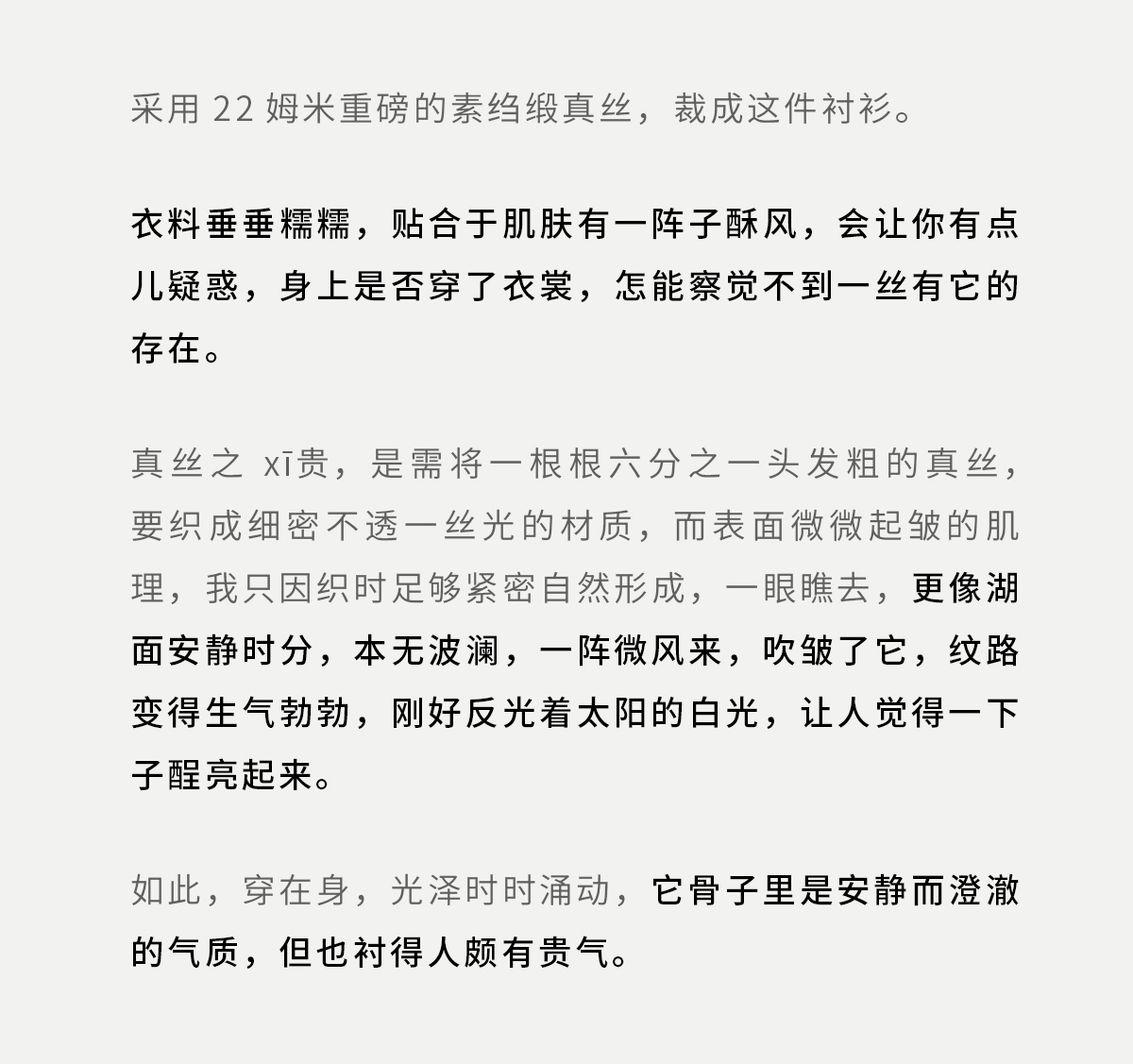 采用 22 姆米重磅的素绉缎真丝，裁成这件衬衫。

衣料垂垂糯糯，贴合于肌肤有一阵子酥风，会让你有点儿疑惑，身上是否穿了衣裳，怎能察觉不到一丝有它的存在。

真丝之 xī贵，是需将一根根六分之一头发粗的真丝，要织成细密不透一丝光的材质，而表面微微起皱的肌理，我只因织时足够紧密自然形成，一眼瞧去，更像湖面安静时分，本无波澜，一阵微风来，吹皱了它，纹路变得生气勃勃，刚好反光着太阳的白光，让人觉得一下子醒亮起来。

如此，穿在身，光泽时时涌动，它骨子里是安静而澄澈的气质，但也衬得人颇有贵气。